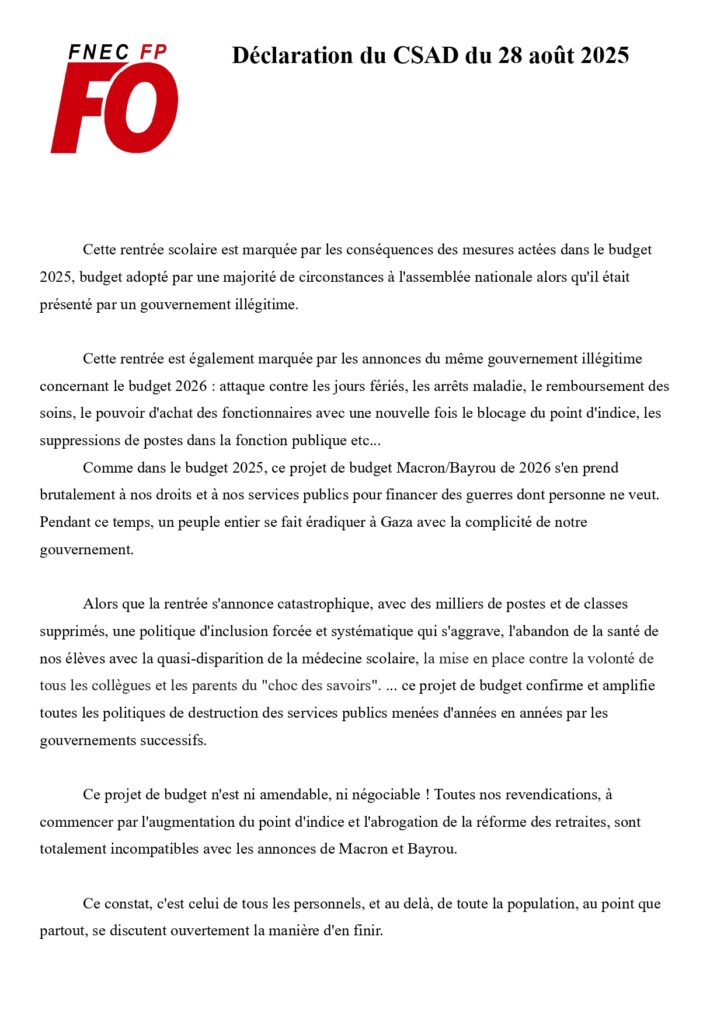 FNEC FP
FO

Déclaration du CSAD du 28 août 2025

Cette rentrée scolaire est marquée par les conséquences des mesures actées dans le budget 2025, budget adopté par une majorité de circonstances à l'assemblée nationale alors qu'il était présenté par un gouvernement illégitime.

Cette rentrée est également marquée par les annonces du même gouvernement illégitime concernant le budget 2026 : attaque contre les jours fériés, les arrêts maladie, le remboursement des soins, le pouvoir d'achat des fonctionnaires avec une nouvelle fois le blocage du point d'indice, les suppressions de postes dans la fonction publique etc...

Comme dans le budget 2025, ce projet de budget Macron/Bayrou de 2026 s'en prend brutalement à nos droits et à nos services publics pour financer des guerres dont personne ne veut. Pendant ce temps, un peuple entier se fait éradiquer à Gaza avec la complicité de notre gouvernement.

Alors que la rentrée s'annonce catastrophique, avec des milliers de postes et de classes supprimés, une politique d'inclusion forcée et systématique qui s'aggrave, l'abandon de la santé de nos élèves avec la quasi-disparition de la médecine scolaire, la mise en place contre la volonté de tous les collègues et les parents du "choc des savoirs". ... ce projet de budget confirme et amplifie toutes les politiques de destruction des services publics menées d'années en années par les gouvernements successifs.

Ce projet de budget n'est ni amendable, ni négociable ! Toutes nos revendications, à commencer par l'augmentation du point d'indice et l'abrogation de la réforme des retraites, sont totalement incompatibles avec les annonces de Macron et Bayrou.

Ce constat, c'est celui de tous les personnels, et au delà, de toute la population, au point que partout, se discutent ouvertement la manière d'en finir.